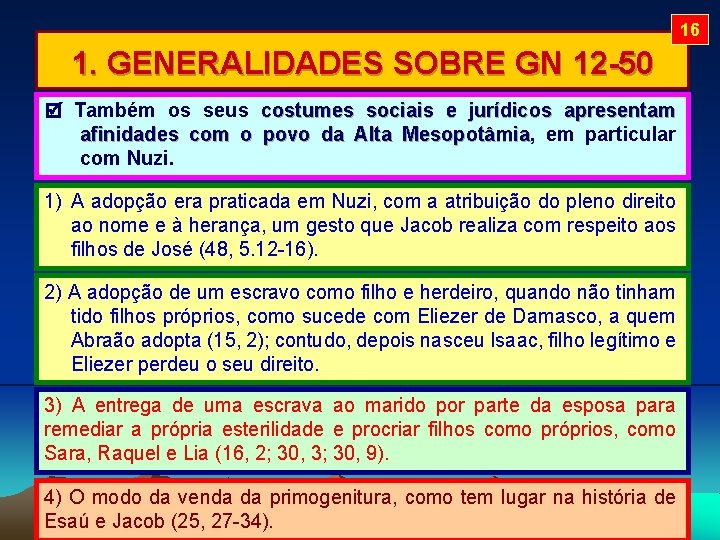 16

1. GENERALIDADES SOBRE GN 12-50

☑ Também os seus costumes sociais e jurídicos apresentam afinidades com o povo da Alta Mesopotâmia, em particular com Nuzi.

1) A adopção era praticada em Nuzi, com a atribuição do pleno direito ao nome e à herança, um gesto que Jacob realiza com respeito aos filhos de José (48, 5.12-16).

2) A adopção de um escravo como filho e herdeiro, quando não tinham tido filhos próprios, como sucede com Eliezer de Damasco, a quem Abraão adopta (15, 2); contudo, depois nasceu Isaac, filho legítimo e Eliezer perdeu o seu direito.

3) A entrega de uma escrava ao marido por parte da esposa para remediar a própria esterilidade e procriar filhos como próprios, como Sara, Raquel e Lia (16, 2; 30, 3; 30, 9).

4) O modo da venda da primogenitura, como tem lugar na história de Esaú e Jacob (25, 27-34).